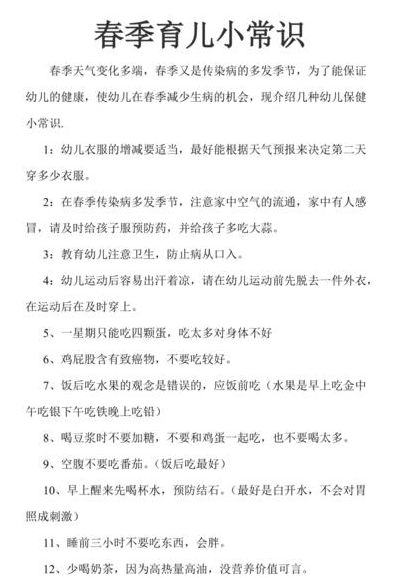 春季育儿小常识

春季天气变化多端，春季又是传染病的多发季节，为了能保证幼儿的健康，使幼儿在春季减少生病的机会，现介绍几种幼儿保健小常识.

1：幼儿衣服的增减要适当，最好能根据天气预报来决定第二天穿多少衣服。

2：在春季传染病多发季节，注意家中空气的流通，家中有人感冒，请及时给孩子服预防药，并给孩子多吃大蒜。

3：教育幼儿注意卫生，防止病从口入。

4：幼儿运动后容易出汗着凉，请在幼儿运动前先脱去一件外衣，在运动后在及时穿上。

5、一星期只能吃四颗蛋，吃太多对身体不好

6、鸡屁股含有致癌物，不要吃较好。

7、饭后吃水果的观念是错误的，应饭前吃（水果是早上吃金中午吃银下午吃铁晚上吃铅）

8、喝豆浆时不要加糖，不要和鸡蛋一起吃，也不要喝太多。

9、空腹不要吃番茄。(饭后吃最好)

10、早上醒来先喝杯水，预防结石。(最好是白开水，不会对胃照成刺激)

11、睡前三小时不要吃东西，会胖。

12、少喝奶茶，因为高热量高油，没营养价值可言。